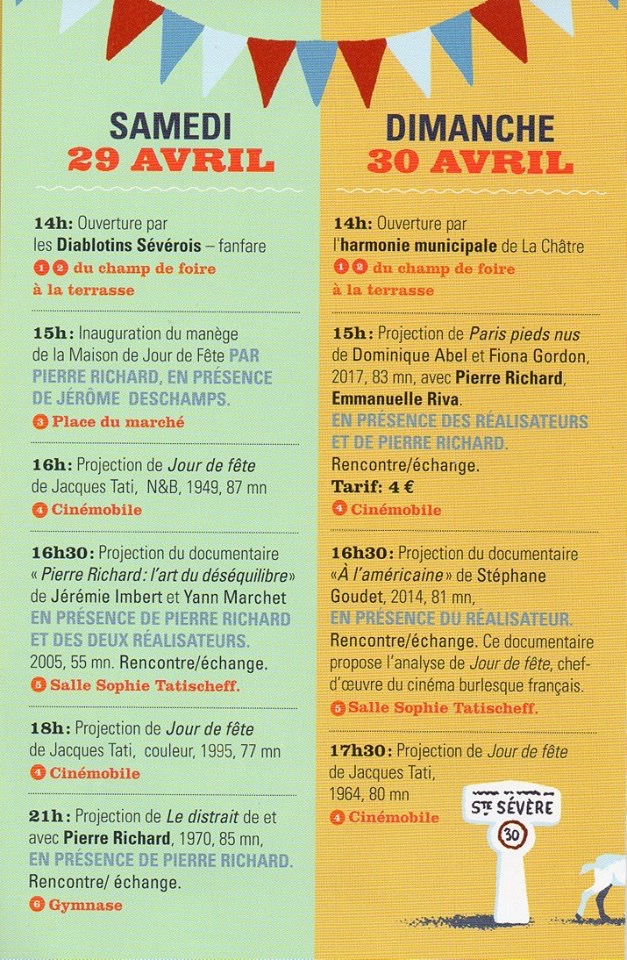 SAMEDI
29 AVRIL

14h: Ouverture par les Diablotins Sévérois – fanfare
1 2 du champ de foire à la terrasse

15h: Inauguration du manège de la Maison de Jour de Fête PAR PIERRE RICHARD, EN PRÉSENCE DE JÉRÔME DESCHAMPS.
3 Place du marché

16h: Projection de Jour de fête de Jacques Tati, N&B, 1949, 87 mn
4 Cinémobile

16h30: Projection du documentaire « Pierre Richard: l'art du déséquilibre» de Jérémie Imbert et Yann Marchet EN PRÉSENCE DE PIERRE RICHARD ET DES DEUX RÉALISATEURS. 2005, 55 mn. Rencontre/échange.
5 Salle Sophie Tatischeff.

18h: Projection de Jour de fête de Jacques Tati, couleur, 1995, 77 mn
4 Cinémobile

21h: Projection de Le distrait de et avec Pierre Richard, 1970, 85 mn, EN PRÉSENCE DE PIERRE RICHARD. Rencontre/ échange.
6 Gymnase

DIMANCHE
30 AVRIL

14h: Ouverture par l'harmonie municipale de La Châtre
1 2 du champ de foire à la terrasse

15h: Projection de Paris pieds nus de Dominique Abel et Fiona Gordon, 2017, 83 mn, avec Pierre Richard, Emmanuelle Riva. EN PRÉSENCE DES RÉALISATEURS ET DE PIERRE RICHARD. Rencontre/échange.
Tarif: 4 €
4 Cinémobile

16h30: Projection du documentaire «À l'américaine» de Stéphane Goudet, 2014, 81 mn, EN PRÉSENCE DU RÉALISATEUR. Rencontre/échange. Ce documentaire propose l'analyse de Jour de fête, chef-d'œuvre du cinéma burlesque français.
5 Salle Sophie Tatischeff.

17h30: Projection de Jour de fête de Jacques Tati, 1964, 80 mn
4 Cinémobile

STE SÉVÈRE
30